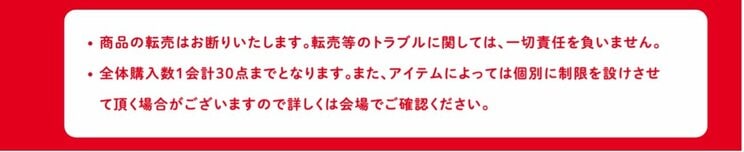 • 商品の転売はお断りいたします。転売等のトラブルに関しては、一切責任を負いません。

• 全体購入数1会計30点までとなります。また、アイテムによっては個別に制限を設けさせて頂く場合がございますので詳しくは会場でご確認ください。